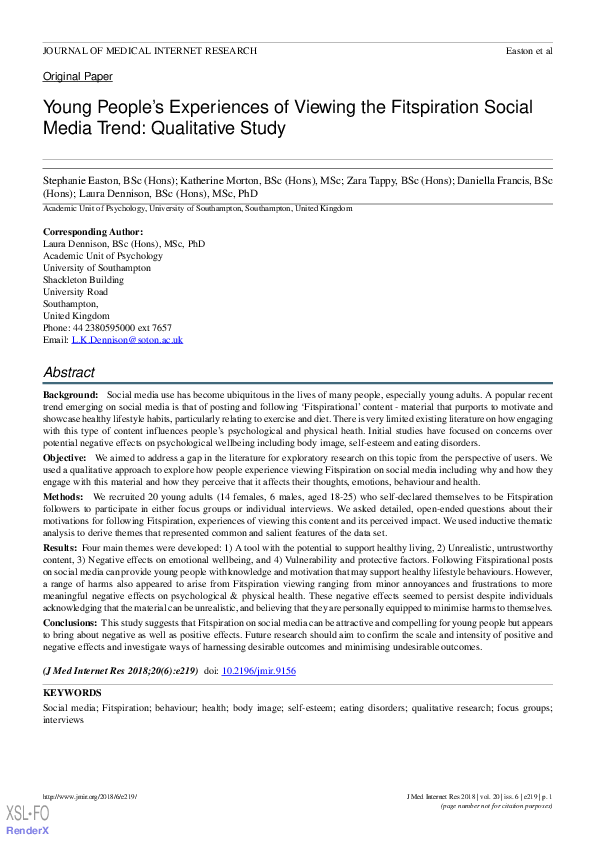 JOURNAL OF MEDICAL INTERNET RESEARCH

Easton et al

Original Paper

Young People's Experiences of Viewing the Fitspiration Social Media Trend: Qualitative Study

Stephanie Easton, BSc (Hons); Katherine Morton, BSc (Hons), MSc; Zara Tappy, BSc (Hons); Daniella Francis, BSc (Hons); Laura Dennison, BSc (Hons), MSc, PhD

Academic Unit of Psychology, University of Southampton, Southampton, United Kingdom

Corresponding Author:
Laura Dennison, BSc (Hons), MSc, PhD
Academic Unit of Psychology
University of Southampton
Shackleton Building
University Road
Southampton,
United Kingdom
Phone: 44 2380595000 ext 7657
Email: L.K.Dennison@soton.ac.uk

Abstract

Background: Social media use has become ubiquitous in the lives of many people, especially young adults. A popular recent trend emerging on social media is that of posting and following 'Fitspirational' content - material that purports to motivate and showcase healthy lifestyle habits, particularly relating to exercise and diet. There is very limited existing literature on how engaging with this type of content influences people's psychological and physical heath. Initial studies have focused on concerns over potential negative effects on psychological wellbeing including body image, self-esteem and eating disorders.

Objective: We aimed to address a gap in the literature for exploratory research on this topic from the perspective of users. We used a qualitative approach to explore how people experience viewing Fitspiration on social media including why and how they engage with this material and how they perceive that it affects their thoughts, emotions, behaviour and health.

Methods: We recruited 20 young adults (14 females, 6 males, aged 18-25) who self-declared themselves to be Fitspiration followers to participate in either focus groups or individual interviews. We asked detailed, open-ended questions about their motivations for following Fitspiration, experiences of viewing this content and its perceived impact. We used inductive thematic analysis to derive themes that represented common and salient features of the data set.

Results: Four main themes were developed: 1) A tool with the potential to support healthy living, 2) Unrealistic, untrustworthy content, 3) Negative effects on emotional wellbeing, and 4) Vulnerability and protective factors. Following Fitspirational posts on social media can provide young people with knowledge and motivation that may support healthy lifestyle behaviours. However, a range of harms also appeared to arise from Fitspiration viewing ranging from minor annoyances and frustrations to more meaningful negative effects on psychological & physical health. These negative effects seemed to persist despite individuals acknowledging that the material can be unrealistic, and believing that they are personally equipped to minimise harms to themselves.

Conclusions: This study suggests that Fitspiration on social media can be attractive and compelling for young people but appears to bring about negative as well as positive effects. Future research should aim to confirm the scale and intensity of positive and negative effects and investigate ways of harnessing desirable outcomes and minimising undesirable outcomes.

(J Med Internet Res 2018;20(6):e219) doi: 10.2196/jmir.9156

KEYWORDS
Social media; Fitspiration; behaviour; health; body image; self-esteem; eating disorders; qualitative research; focus groups; interviews

http://www.jmir.org/2018/6/e219/

J Med Internet Res 2018 | vol. 20 | iss. 6 | e219 | p. 1
(page number not for citation purposes)

XSL•FO
RenderX